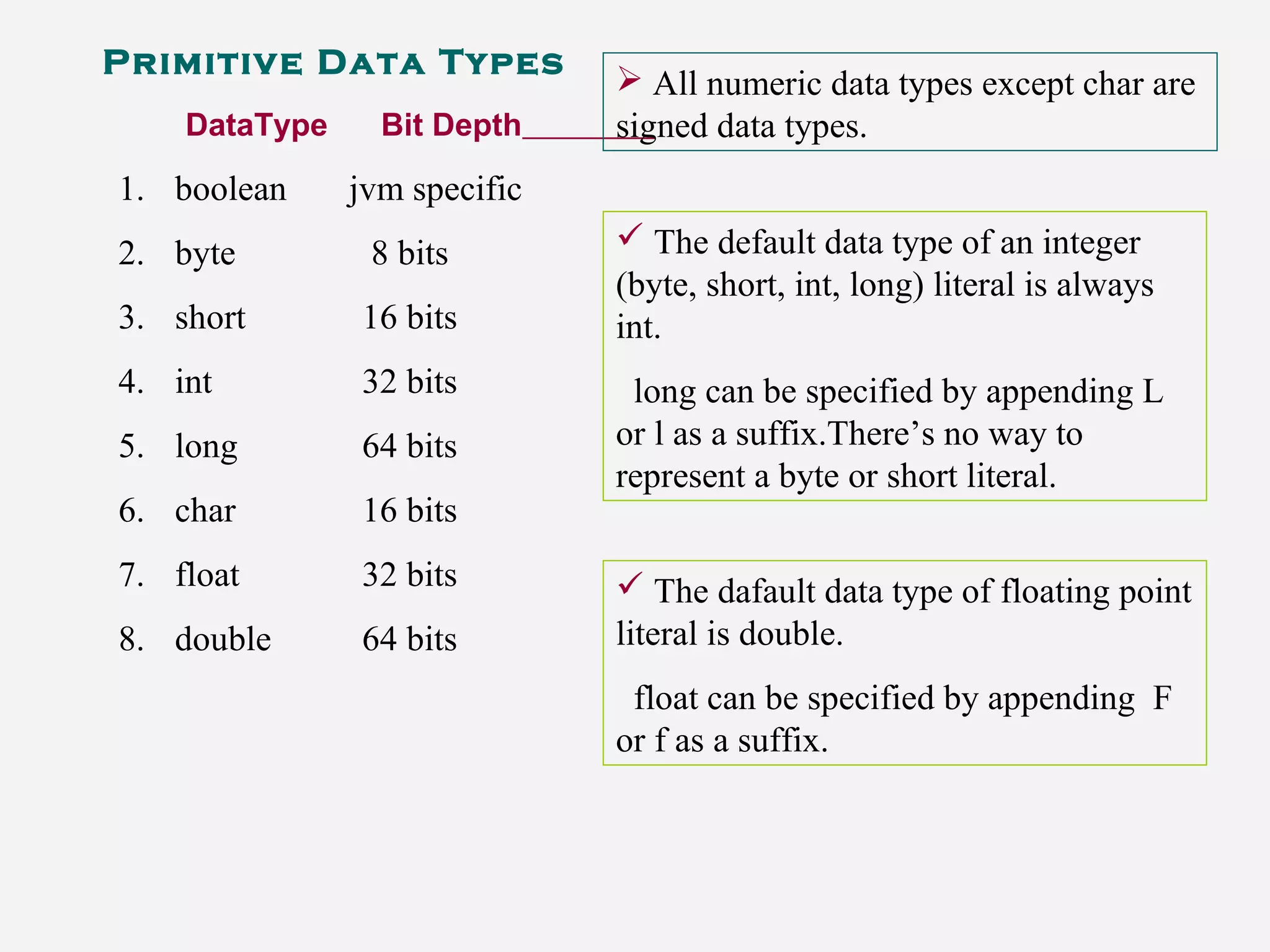 PRIMITIVE DATA TYPES

| | DataType | Bit Depth |
|---|---|---|
| 1. | boolean | jvm specific |
| 2. | byte | 8 bits |
| 3. | short | 16 bits |
| 4. | int | 32 bits |
| 5. | long | 64 bits |
| 6. | char | 16 bits |
| 7. | float | 32 bits |
| 8. | double | 64 bits |

➢ All numeric data types except char are signed data types.

✓ The default data type of an integer (byte, short, int, long) literal is always int.

long can be specified by appending L or l as a suffix.There’s no way to represent a byte or short literal.

✓ The dafault data type of floating point literal is double.

float can be specified by appending F or f as a suffix.